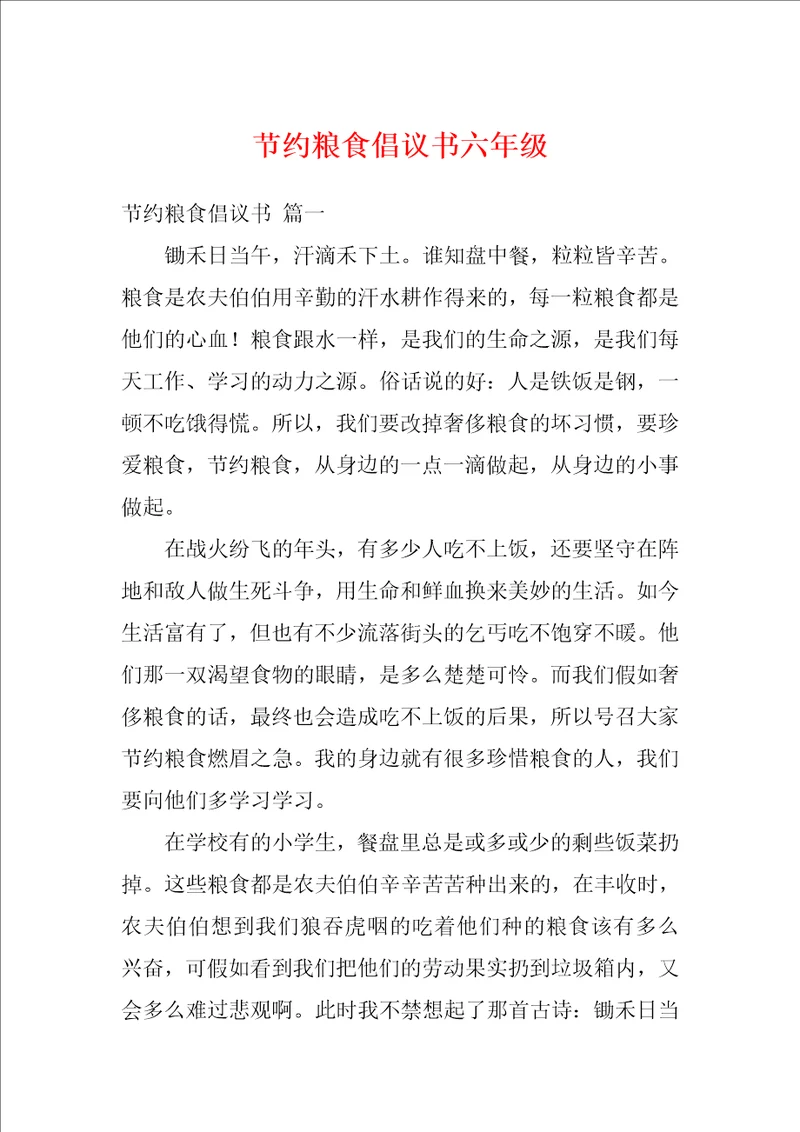 节约粮食倡议书六年级

节约粮食倡议书 篇一

锄禾日当午，汗滴禾下土。谁知盘中餐，粒粒皆辛苦。粮食是农夫伯伯用辛勤的汗水耕作得来的，每一粒粮食都是他们的心血！粮食跟水一样，是我们的生命之源，是我们每天工作、学习的动力之源。俗话说的好：人是铁饭是钢，一顿不吃饿得慌。所以，我们要改掉奢侈粮食的坏习惯，要珍爱粮食，节约粮食，从身边的一点一滴做起，从身边的小事做起。

在战火纷飞的年头，有多少人吃不上饭，还要坚守在阵地和敌人做生死斗争，用生命和鲜血换来美妙的生活。如今生活富有了，但也有不少流落街头的乞丐吃不饱穿不暖。他们那一双渴望食物的眼睛，是多么楚楚可怜。而我们假如奢侈粮食的话，最终也会造成吃不上饭的后果，所以号召大家节约粮食燃眉之急。我的身边就有很多珍惜粮食的人，我们要向他们多学习学习。

在学校有的小学生，餐盘里总是或多或少的剩些饭菜扔掉。这些粮食都是农夫伯伯辛辛苦苦种出来的，在丰收时，农夫伯伯想到我们狼吞虎咽的吃着他们种的粮食该有多么兴奋，可假如看到我们把他们的劳动果实扔到垃圾箱内，又会多么难过悲观啊。此时我不禁想起了那首古诗：锄禾日当